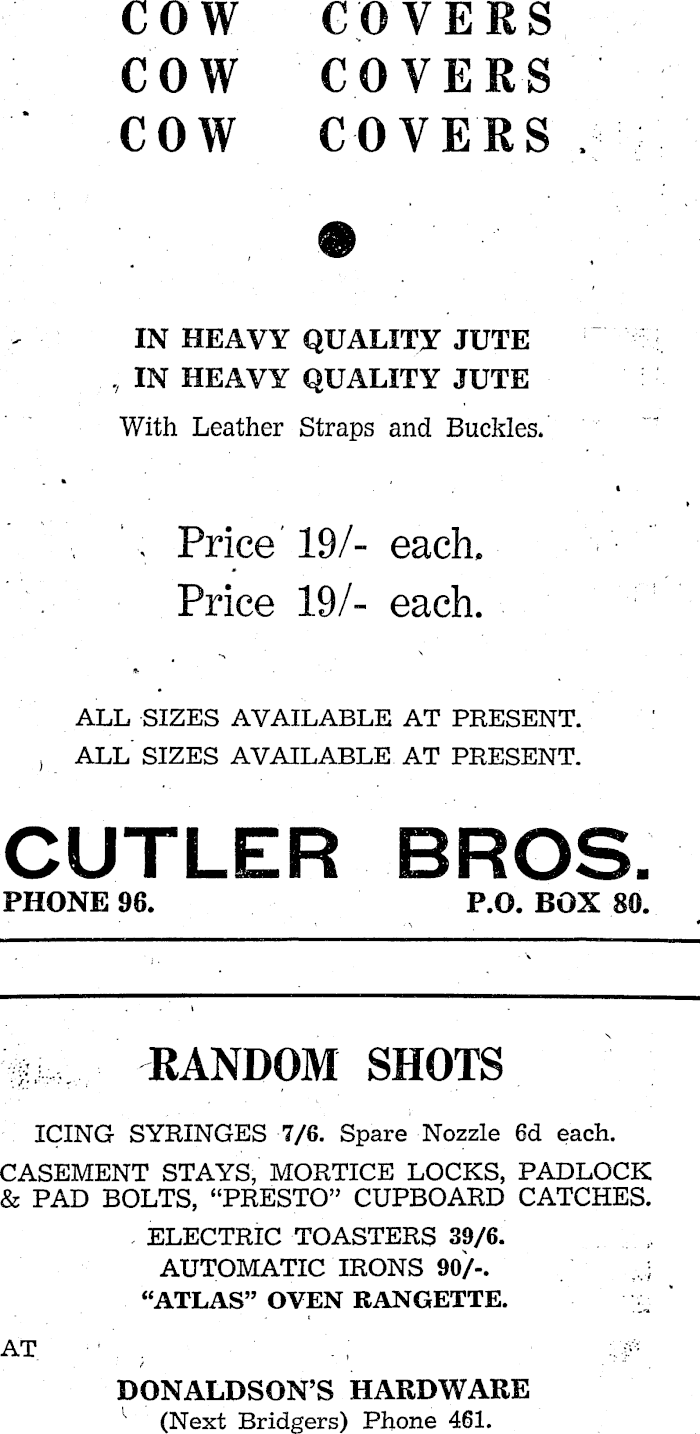 COW COVERS
COW COVERS
COW COVERS

IN HEAVY QUALITY JUTE
IN HEAVY QUALITY JUTE
With Leather Straps and Buckles.

Price 19/- each.
Price 19/- each.

ALL SIZES AVAILABLE AT PRESENT.
ALL SIZES AVAILABLE AT PRESENT.

CUTLER BROS.
PHONE 96. P.O. BOX 80.

RANDOM SHOTS

ICING SYRINGES 7/6. Spare Nozzle 6d each.
CASEMENT STAYS, MORTICE LOCKS, PADLOCK & PAD BOLTS, "PRESTO" CUPBOARD CATCHES.
ELECTRIC TOASTERS 39/6.
AUTOMATIC IRONS 90/-.
"ATLAS" OVEN RANGETTE.

AT

DONALDSON'S HARDWARE
(Next Bridgers) Phone 461.